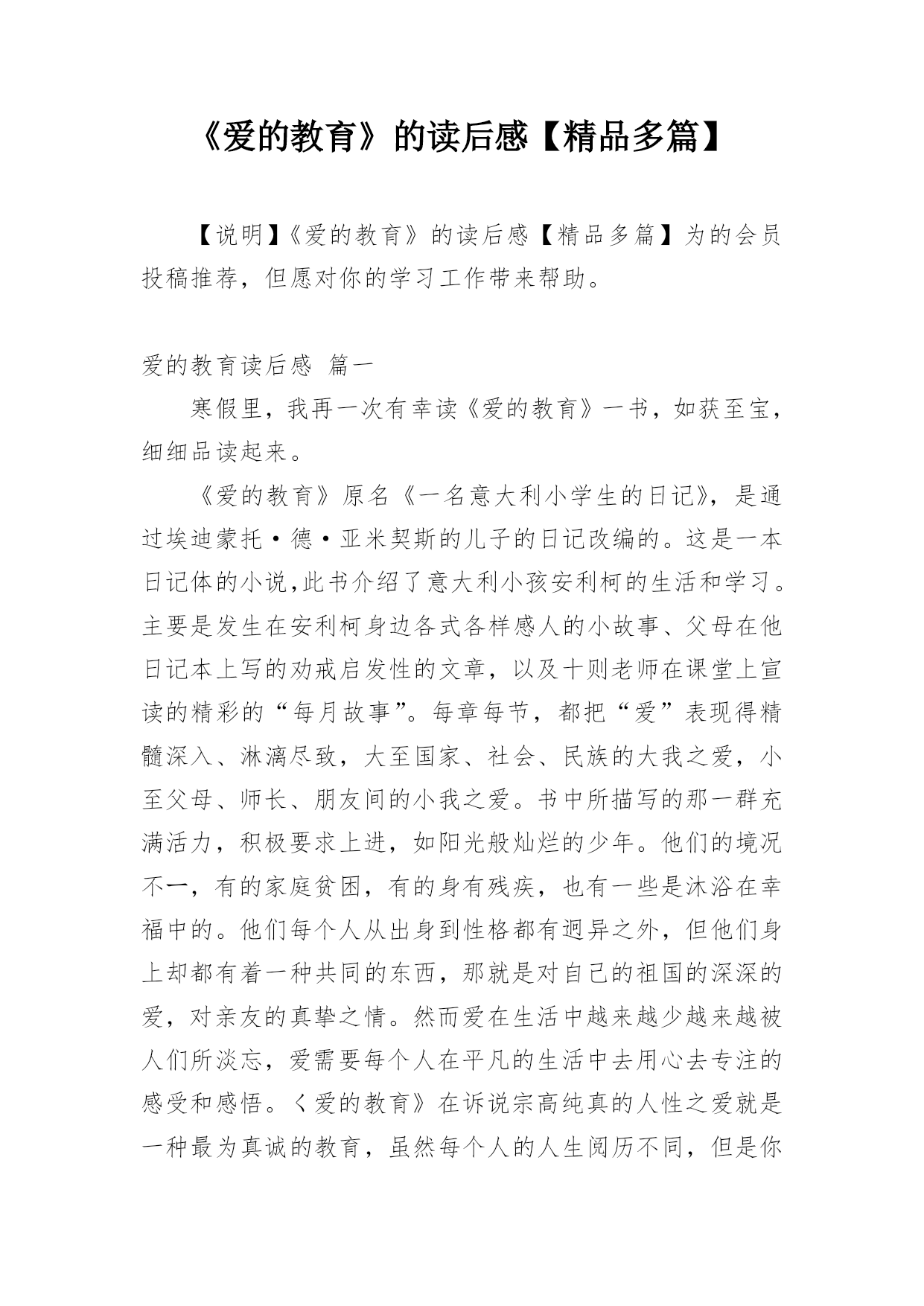 《爱的教育》的读后感【精品多篇】

【说明】《爱的教育》的读后感【精品多篇】为的会员投稿推荐，但愿对你的学习工作带来帮助。

爱的教育读后感 篇一

寒假里，我再一次有幸读《爱的教育》一书，如获至宝，细细品读起来。

《爱的教育》原名《一名意大利小学生的日记》，是通过埃迪蒙托·德·亚米契斯的儿子的日记改编的。这是一本日记体的小说,此书介绍了意大利小孩安利柯的生活和学习。主要是发生在安利柯身边各式各样感人的小故事、父母在他日记本上写的劝戒启发性的文章，以及十则老师在课堂上宣读的精彩的“每月故事”。每章每节，都把“爱”表现得精髓深入、淋漓尽致，大至国家、社会、民族的大我之爱，小至父母、师长、朋友间的小我之爱。书中所描写的那一群充满活力，积极要求上进，如阳光般灿烂的少年。他们的境况不一，有的家庭贫困，有的身有残疾，也有一些是沐浴在幸福中的。他们每个人从出身到性格都有迥异之外，但他们身上却都有着一种共同的东西，那就是对自己的祖国的深深的爱，对亲友的真挚之情。然而爱在生活中越来越少越来越被人们所淡忘，爱需要每个人在平凡的生活中去用心去专注的感受和感悟。〈爱的教育》在诉说宗高纯真的人性之爱就是一种最为真诚的教育，虽然每个人的人生阅历不同，但是你